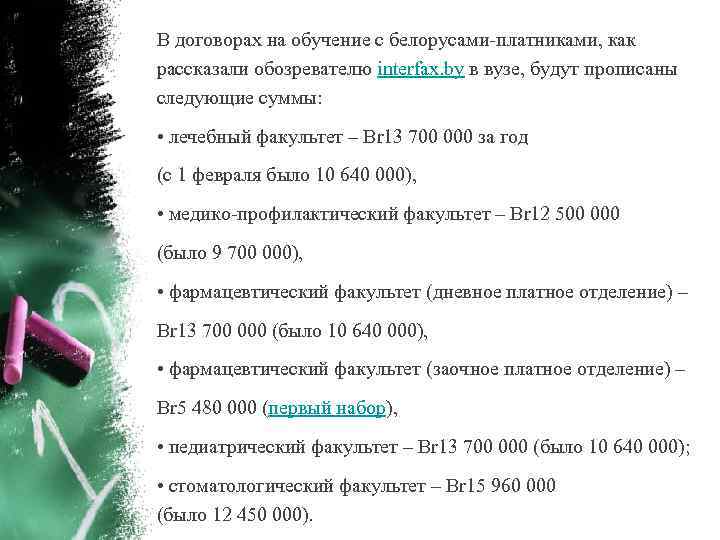 В договорах на обучение с белорусами-платниками, как рассказали обозревателю interfax.by в вузе, будут прописаны следующие суммы:

• лечебный факультет – Br13 700 000 за год (с 1 февраля было 10 640 000),

• медико-профилактический факультет – Br12 500 000 (было 9 700 000),

• фармацевтический факультет (дневное платное отделение) – Br13 700 000 (было 10 640 000),

• фармацевтический факультет (заочное платное отделение) – Br5 480 000 (первый набор),

• педиатрический факультет – Br13 700 000 (было 10 640 000);

• стоматологический факультет – Br15 960 000 (было 12 450 000).